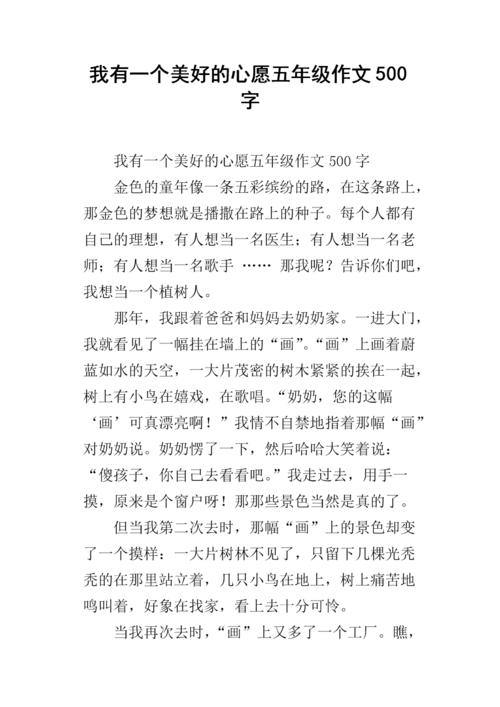 我有一个美好的心愿五年级作文500字

我有一个美好的心愿五年级作文 500 字

金色的童年像一条五彩缤纷的路，在这条路上，那金色的梦想就是播撒在路上的种子。每个人都有自己的理想，有人想当一名医生；有人想当一名老师；有人想当一名歌手 …… 那我呢？告诉你们吧，我想当一个植树人。

那年，我跟着爸爸和妈妈去奶奶家。一进大门，我就看见了一幅挂在墙上的“画”。“画”上画着蔚蓝如水的天空，一大片茂密的树木紧紧的挨在一起，树上有小鸟在嬉戏，在歌唱。“奶奶，您的这幅‘画’可真漂亮啊！”我情不自禁地指着那幅“画”对奶奶说。奶奶愣了一下，然后哈哈大笑着说：“傻孩子，你自己去看看吧。”我走过去，用手一摸，原来是个窗户呀！那那些景色当然是真的了。

但当我第二次去时，那幅“画”上的景色却变了一个摸样：一大片树林不见了，只留下几棵光秃秃的在那里站立着，几只小鸟在地上，树上痛苦地鸣叫着，好象在找家，看上去十分可怜。

当我再次去时，“画”上又多了一个工厂。瞧，